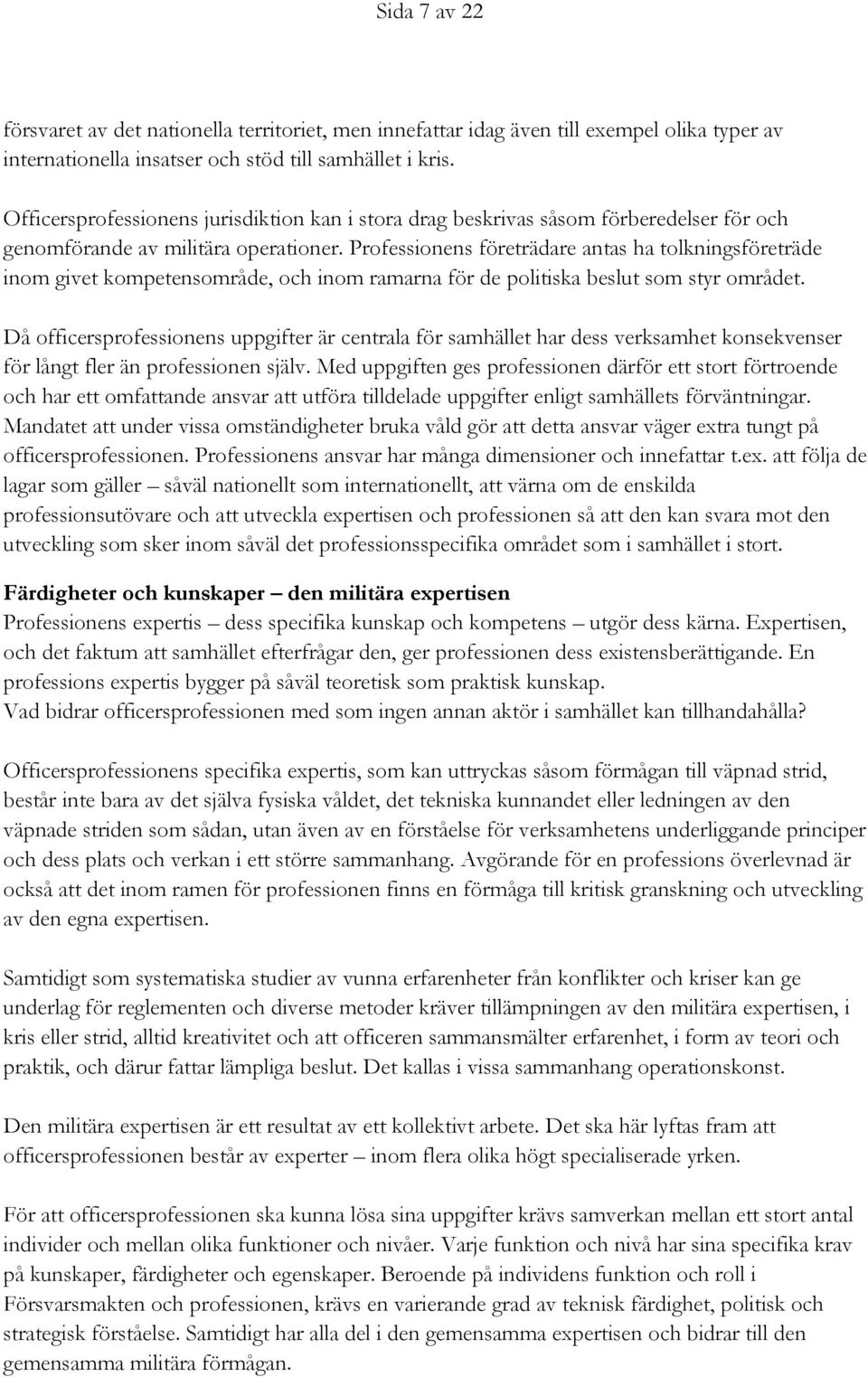 Sida 7 av 22

försvaret av det nationella territoriet, men innefattar idag även till exempel olika typer av internationella insatser och stöd till samhället i kris.

Officersprofessionens jurisdiktion kan i stora drag beskrivas såsom förberedelser för och genomförande av militära operationer. Professionens företrädare antas ha tolkningsföreträde inom givet kompetensområde, och inom ramarna för de politiska beslut som styr området.

Då officersprofessionens uppgifter är centrala för samhället har dess verksamhet konsekvenser för långt fler än professionen själv. Med uppgiften ges professionen därför ett stort förtroende och har ett omfattande ansvar att utföra tilldelade uppgifter enligt samhällets förväntningar. Mandatet att under vissa omständigheter bruka våld gör att detta ansvar väger extra tungt på officersprofessionen. Professionens ansvar har många dimensioner och innefattar t.ex. att följa de lagar som gäller – såväl nationellt som internationellt, att värna om de enskilda professionsutövare och att utveckla expertisen och professionen så att den kan svara mot den utveckling som sker inom såväl det professionsspecifika området som i samhället i stort.

Färdigheter och kunskaper – den militära expertisen
Professionens expertis – dess specifika kunskap och kompetens – utgör dess kärna. Expertisen, och det faktum att samhället efterfrågar den, ger professionen dess existensberättigande. En professions expertis bygger på såväl teoretisk som praktisk kunskap.
Vad bidrar officersprofessionen med som ingen annan aktör i samhället kan tillhandahålla?

Officersprofessionens specifika expertis, som kan uttryckas såsom förmågan till väpnad strid, består inte bara av det själva fysiska våldet, det tekniska kunnandet eller ledningen av den väpnade striden som sådan, utan även av en förståelse för verksamhetens underliggande principer och dess plats och verkan i ett större sammanhang. Avgörande för en professions överlevnad är också att det inom ramen för professionen finns en förmåga till kritisk granskning och utveckling av den egna expertisen.

Samtidigt som systematiska studier av vunna erfarenheter från konflikter och kriser kan ge underlag för reglementen och diverse metoder kräver tillämpningen av den militära expertisen, i kris eller strid, alltid kreativitet och att officeren sammansmälter erfarenhet, i form av teori och praktik, och därur fattar lämpliga beslut. Det kallas i vissa sammanhang operationskonst.

Den militära expertisen är ett resultat av ett kollektivt arbete. Det ska här lyftas fram att officersprofessionen består av experter – inom flera olika högt specialiserade yrken.

För att officersprofessionen ska kunna lösa sina uppgifter krävs samverkan mellan ett stort antal individer och mellan olika funktioner och nivåer. Varje funktion och nivå har sina specifika krav på kunskaper, färdigheter och egenskaper. Beroende på individens funktion och roll i Försvarsmakten och professionen, krävs en varierande grad av teknisk färdighet, politisk och strategisk förståelse. Samtidigt har alla del i den gemensamma expertisen och bidrar till den gemensamma militära förmågan.